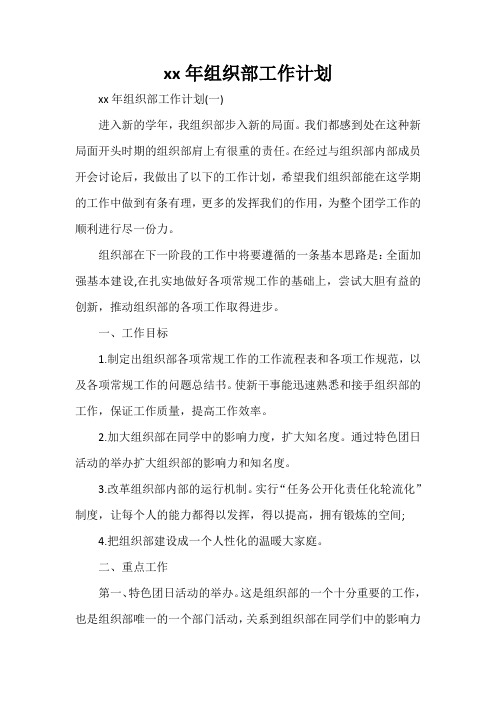 xx 年组织部工作计划

xx 年组织部工作计划(一)

进入新的学年，我组织部步入新的局面。我们都感到处在这种新局面开头时期的组织部肩上有很重的责任。在经过与组织部内部成员开会讨论后，我做出了以下的工作计划，希望我们组织部能在这学期的工作中做到有条有理，更多的发挥我们的作用，为整个团学工作的顺利进行尽一份力。

组织部在下一阶段的工作中将要遵循的一条基本思路是：全面加强基本建设,在扎实地做好各项常规工作的基础上，尝试大胆有益的创新，推动组织部的各项工作取得进步。

一、工作目标

1.制定出组织部各项常规工作的工作流程表和各项工作规范，以及各项常规工作的问题总结书。使新干事能迅速熟悉和接手组织部的工作，保证工作质量，提高工作效率。

2.加大组织部在同学中的影响力度，扩大知名度。通过特色团日活动的举办扩大组织部的影响力和知名度。

3.改革组织部内部的运行机制。实行“任务公开化责任化轮流化”制度，让每个人的能力都得以发挥，得以提高，拥有锻炼的空间;

4.把组织部建设成一个人性化的温暖大家庭。

二、重点工作

第一、特色团日活动的举办。这是组织部的一个十分重要的工作，也是组织部唯一的一个部门活动，关系到组织部在同学们中的影响力